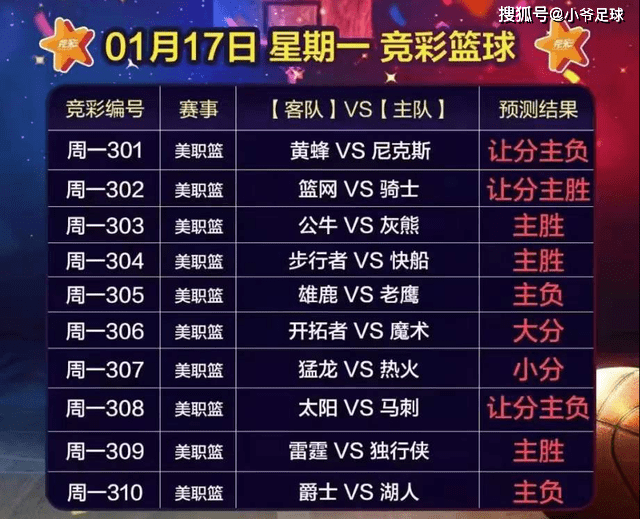 搜狐号@小爷足球

竞彩 01月17日 星期一 竞彩篮球 竞彩

| 竞彩编号 | 赛事 | 【客队】VS【主队】 | 预测结果 |
|---|---|---|---|
| 周一301 | 美职篮 | 黄蜂 VS 尼克斯 | 让分主负 |
| 周一302 | 美职篮 | 篮网 VS 骑士 | 让分主胜 |
| 周一303 | 美职篮 | 公牛 VS 灰熊 | 主胜 |
| 周一304 | 美职篮 | 步行者 VS 快船 | 主胜 |
| 周一305 | 美职篮 | 雄鹿 VS 老鹰 | 主负 |
| 周一306 | 美职篮 | 开拓者 VS 魔术 | 大分 |
| 周一307 | 美职篮 | 猛龙 VS 热火 | 小分 |
| 周一308 | 美职篮 | 太阳 VS 马刺 | 让分主负 |
| 周一309 | 美职篮 | 雷霆 VS 独行侠 | 主胜 |
| 周一310 | 美职篮 | 爵士 VS 湖人 | 主负 |